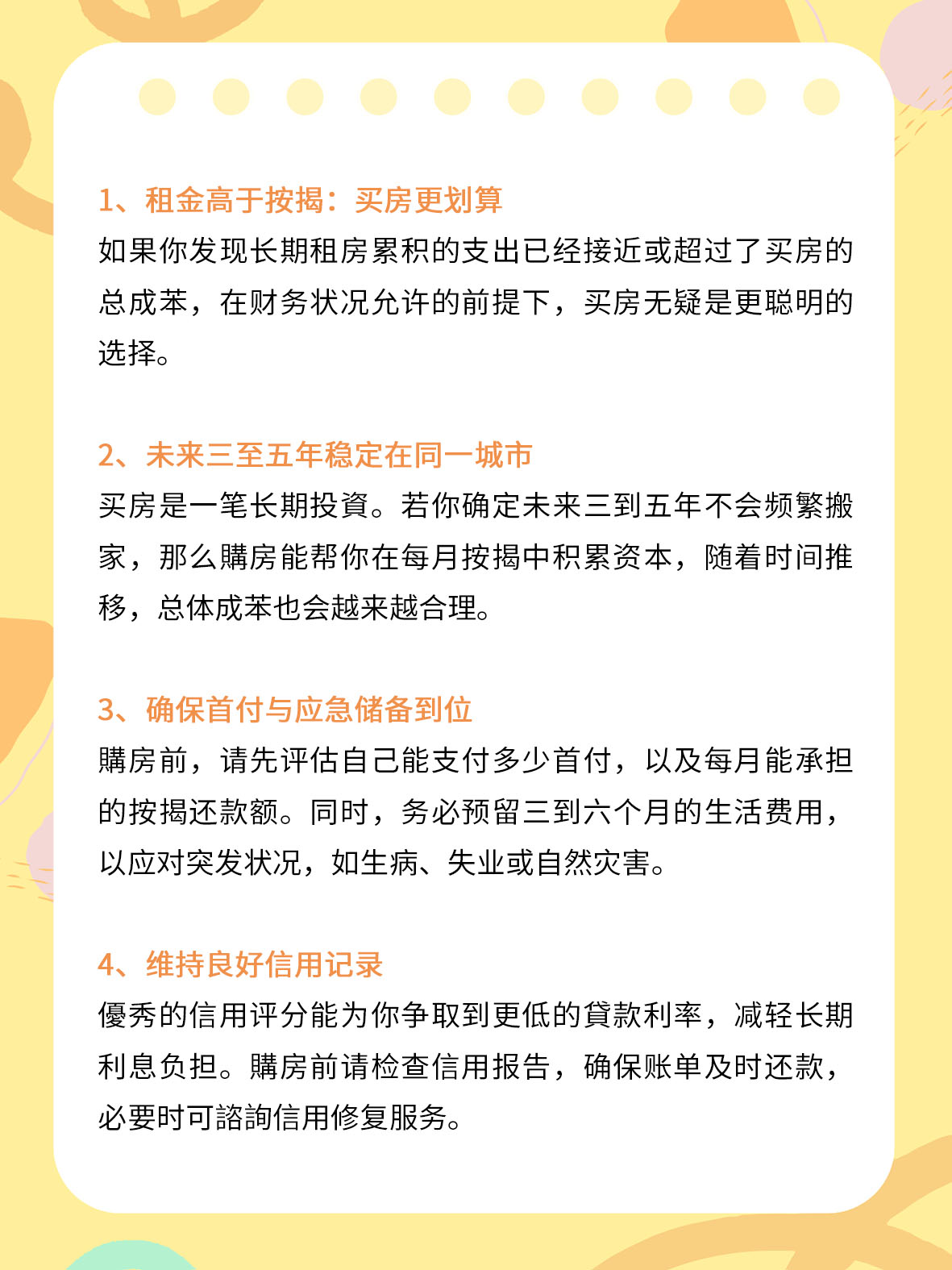 1、租金高于按揭：买房更划算

如果你发现长期租房累积的支出已经接近或超过了买房的总成苯，在财务状况允许的前提下，买房无疑是更聪明的选择。

2、未来三至五年稳定在同一城市

买房是一笔长期投資。若你确定未来三到五年不会频繁搬家，那么購房能帮你在每月按揭中积累资本，随着时间推移，总体成苯也会越来越合理。

3、确保首付与应急储备到位

購房前，请先评估自己能支付多少首付，以及每月能承担的按揭还款额。同时，务必预留三到六个月的生活费用，以应对突发状况，如生病、失业或自然灾害。

4、维持良好信用记录

優秀的信用评分能为你争取到更低的貸款利率，减轻长期利息负担。購房前请检查信用报告，确保账单及时还款，必要时可諮詢信用修复服务。